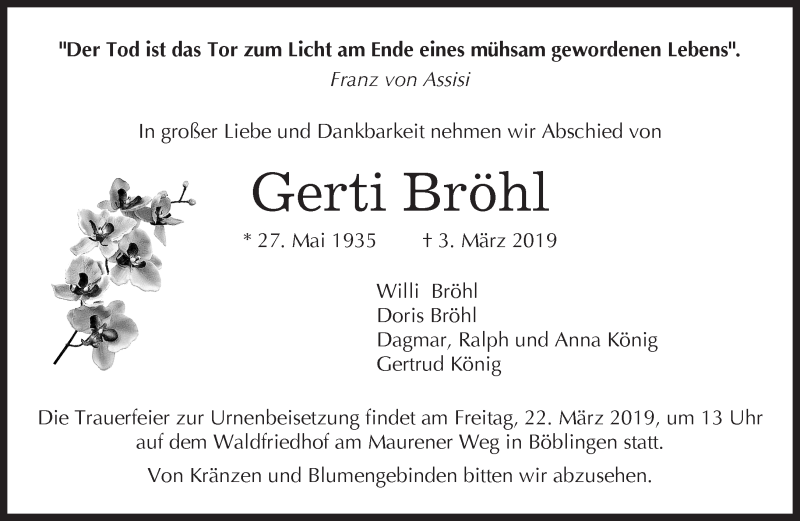 "Der Tod ist das Tor zum Licht am Ende eines mühsam gewordenen Lebens".
Franz von Assisi

In großer Liebe und Dankbarkeit nehmen wir Abschied von

Gerti Bröhl

* 27. Mai 1935 † 3. März 2019

Willi Bröhl
Doris Bröhl
Dagmar, Ralph und Anna König
Gertrud König

Die Trauerfeier zur Urnenbeisetzung findet am Freitag, 22. März 2019, um 13 Uhr auf dem Waldfriedhof am Maurener Weg in Böblingen statt.

Von Kränzen und Blumengebinden bitten wir abzusehen.